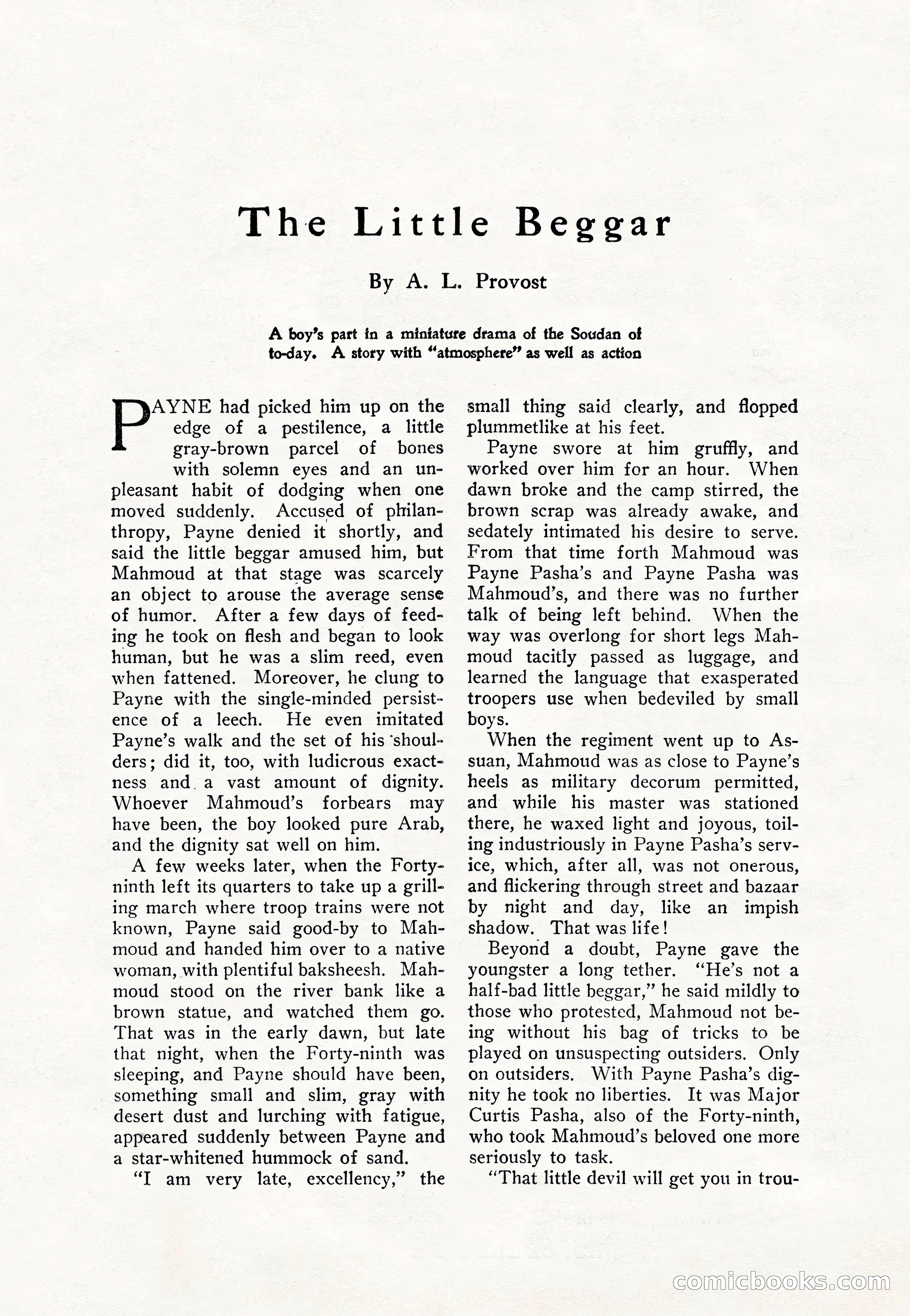 The Little Beggar

By A. L. Provost

A boy's part in a miniature drama of the Soudan of to-day. A story with "atmosphere" as well as action

PAYNE had picked him up on the edge of a pestilence, a little gray-brown parcel of bones with solemn eyes and an unpleasant habit of dodging when one moved suddenly. Accused of philanthropy, Payne denied it shortly, and said the little beggar amused him, but Mahmoud at that stage was scarcely an object to arouse the average sense of humor. After a few days of feeding he took on flesh and began to look human, but he was a slim reed, even when fattened. Moreover, he clung to Payne with the single-minded persistence of a leech. He even imitated Payne's walk and the set of his shoulders; did it, too, with ludicrous exactness and a vast amount of dignity. Whoever Mahmoud's forbears may have been, the boy looked pure Arab, and the dignity sat well on him.

A few weeks later, when the Forty-ninth left its quarters to take up a grilling march where troop trains were not known, Payne said good-by to Mahmoud and handed him over to a native woman, with plentiful baksheesh. Mahmoud stood on the river bank like a brown statue, and watched them go. That was in the early dawn, but late that night, when the Forty-ninth was sleeping, and Payne should have been, something small and slim, gray with desert dust and lurching with fatigue, appeared suddenly between Payne and a star-whitened hummock of sand.

"I am very late, excellency," the small thing said clearly, and flopped plummetlike at his feet.

Payne swore at him gruffly, and worked over him for an hour. When dawn broke and the camp stirred, the brown scrap was already awake, and sedately intimated his desire to serve. From that time forth Mahmoud was Payne Pasha's and Payne Pasha was Mahmoud's, and there was no further talk of being left behind. When the way was overlong for short legs Mahmoud tacitly passed as luggage, and learned the language that exasperated troopers use when bedeviled by small boys.

When the regiment went up to Assuan, Mahmoud was as close to Payne's heels as military decorum permitted, and while his master was stationed there, he waxed light and joyous, toiling industriously in Payne Pasha's service, which, after all, was not onerous, and flickering through street and bazaar by night and day, like an impish shadow. That was life!

Beyond a doubt, Payne gave the youngster a long tether. "He's not a half-bad little beggar," he said mildly to those who protested, Mahmoud not being without his bag of tricks to be played on unsuspecting outsiders. Only on outsiders. With Payne Pasha's dignity he took no liberties. It was Major Curtis Pasha, also of the Forty-ninth, who took Mahmoud's beloved one more seriously to task.

"That little devil will get you in trou-

comicbooks.com